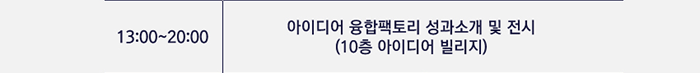 | 13:00~20:00 | 아이디어 융합팩토리 성과소개 및 전시 (10층 아이디어 빌리지) |